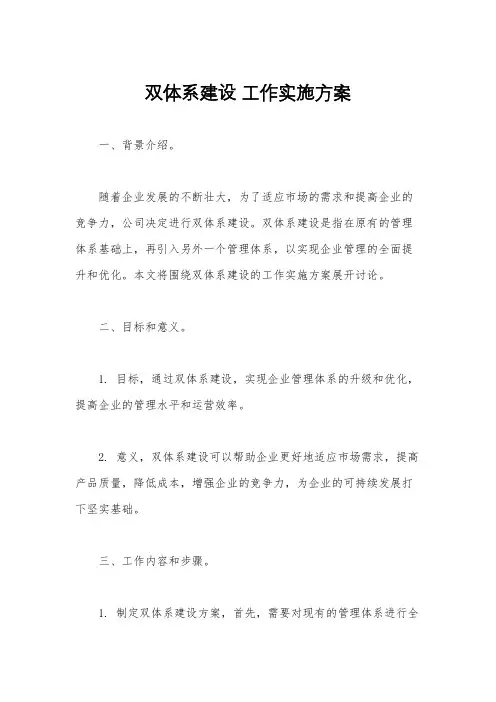 双体系建设 工作实施方案

一、背景介绍。

随着企业发展的不断壮大，为了适应市场的需求和提高企业的竞争力，公司决定进行双体系建设。双体系建设是指在原有的管理体系基础上，再引入另外一个管理体系，以实现企业管理的全面提升和优化。本文将围绕双体系建设的工作实施方案展开讨论。

二、目标和意义。

1. 目标，通过双体系建设，实现企业管理体系的升级和优化，提高企业的管理水平和运营效率。

2. 意义，双体系建设可以帮助企业更好地适应市场需求，提高产品质量，降低成本，增强企业的竞争力，为企业的可持续发展打下坚实基础。

三、工作内容和步骤。

1. 制定双体系建设方案，首先，需要对现有的管理体系进行全